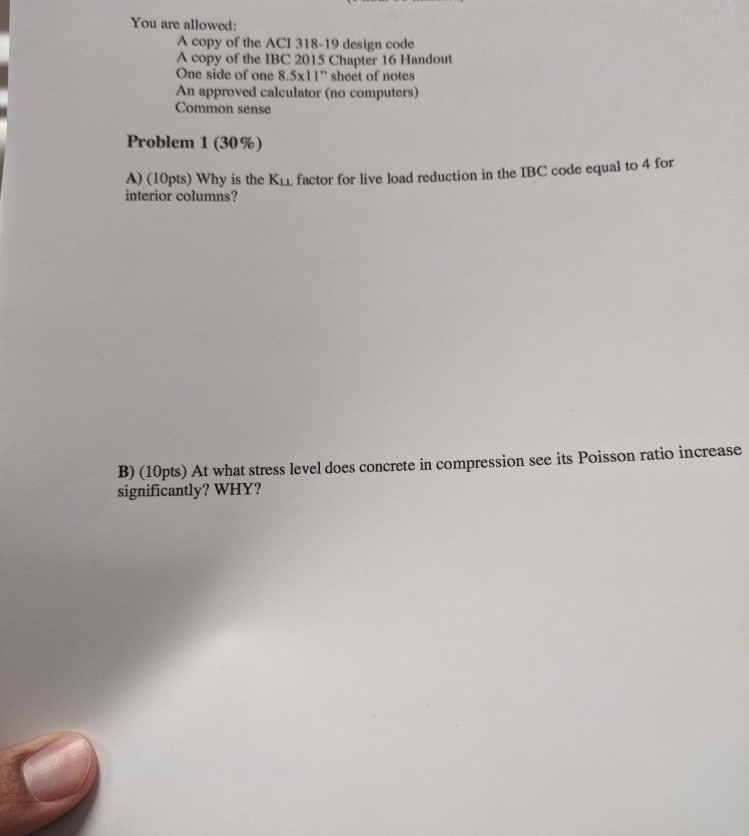 You are allowed:
A copy of the ACI 318-19 design code
A copy of the IBC 2015 Chapter 16 Handout
One side of one 8.5x11" sheet of notes
An approved calculator (no computers)
Common sense

Problem 1 (30%)

A) (10pts) Why is the $K_{LL}$ factor for live load reduction in the IBC code equal to 4 for interior columns?

B) (10pts) At what stress level does concrete in compression see its Poisson ratio increase significantly? WHY?